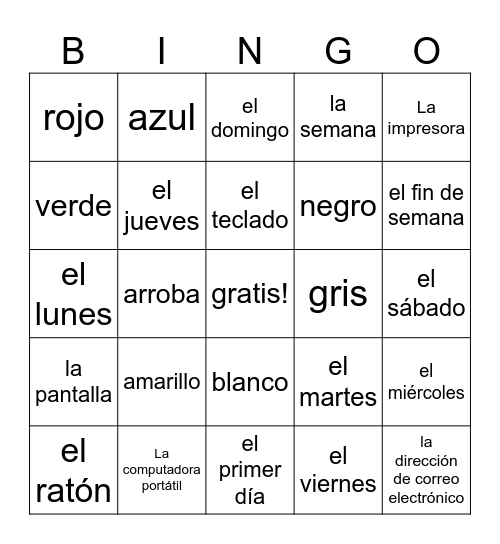 | B | I | N | G | O |
|---|---|---|---|---|
| rojo | azul | el domingo | la semana | La impresora |
| verde | el jueves | el teclado | negro | el fin de semana |
| el lunes | arroba | gratis! | gris | el sábado |
| la pantalla | amarillo | blanco | el martes | el miércoles |
| el ratón | La computadora portátil | el primer día | el viernes | la dirección de correo electrónico |